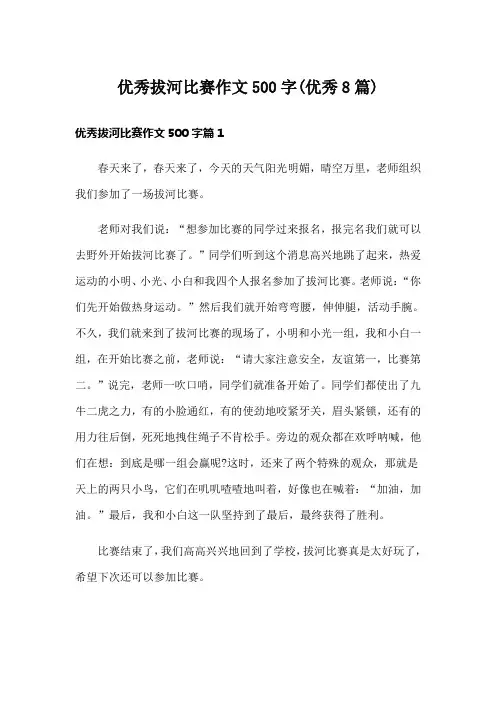 优秀拔河比赛作文500字(优秀8篇)

优秀拔河比赛作文500字篇1

春天来了，春天来了，今天的天气阳光明媚，晴空万里，老师组织我们参加了一场拔河比赛。

老师对我们说：“想参加比赛的同学过来报名，报完名我们就可以去野外开始拔河比赛了。”同学们听到这个消息高兴地跳了起来，热爱运动的小明、小光、小白和我四个人报名参加了拔河比赛。老师说：“你们先开始做热身运动。”然后我们就开始弯弯腰，伸伸腿，活动手腕。不久，我们就来到了拔河比赛的现场了，小明和小光一组，我和小白一组，在开始比赛之前，老师说：“请大家注意安全，友谊第一，比赛第二。”说完，老师一吹口哨，同学们就准备开始了。同学们都使出了九牛二虎之力，有的小脸通红，有的使劲地咬紧牙关，眉头紧锁，还有的用力往后倒，死死地拽住绳子不肯松手。旁边的观众都在欢呼呐喊，他们在想：到底是哪一组会赢呢?这时，还来了两个特殊的观众，那就是天上的两只小鸟，它们在叽叽喳喳地叫着，好像也在喊着：“加油，加油。”最后，我和小白这一队坚持到了最后，最终获得了胜利。

比赛结束了，我们高高兴兴地回到了学校，拔河比赛真是太好玩了，希望下次还可以参加比赛。